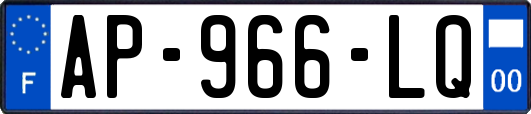 F

AP-966-LQ

00